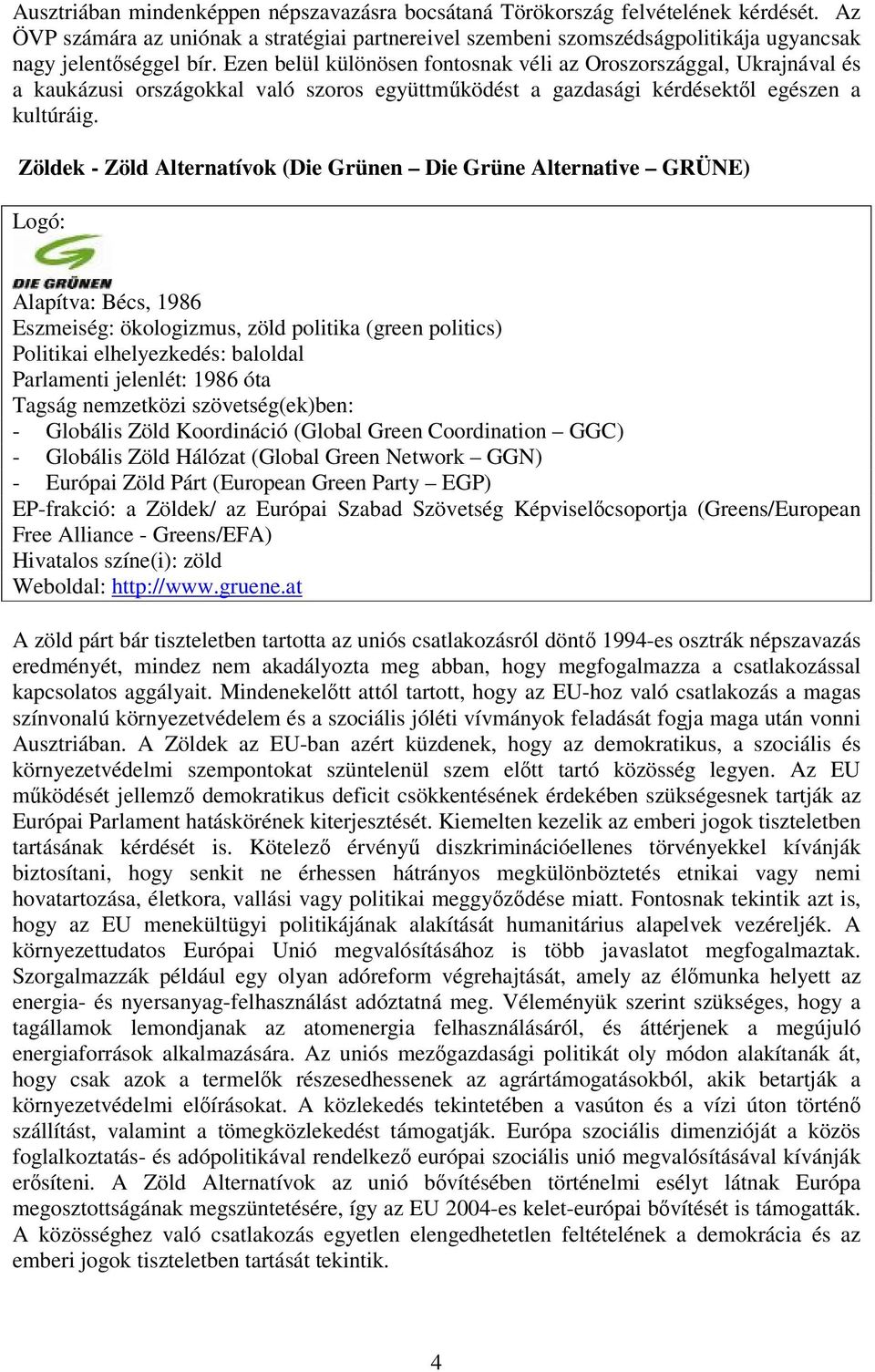 Ausztriában mindenképpen népszavazásra bocsátaná Törökország felvételének kérdését. Az ÖVP számára az uniónak a stratégiai partnereivel szembeni szomszédságpolitikája ugyancsak nagy jelentőséggel bír. Ezen belül különösen fontosnak véli az Oroszországgal, Ukrajnával és a kaukázusi országokkal való szoros együttműködést a gazdasági kérdésektől egészen a kultúráig.

Zöldek - Zöld Alternatívok (Die Grünen – Die Grüne Alternative – GRÜNE)

Logó:

DIE GRÜNEN

Alapítva: Bécs, 1986
Eszmeiség: ökologizmus, zöld politika (green politics)
Politikai elhelyezkedés: baloldal
Parlamenti jelenlét: 1986 óta
Tagság nemzetközi szövetség(ek)ben:
- Globális Zöld Koordináció (Global Green Coordination – GGC)
- Globális Zöld Hálózat (Global Green Network – GGN)
- Európai Zöld Párt (European Green Party – EGP)
EP-frakció: a Zöldek/ az Európai Szabad Szövetség Képviselőcsoportja (Greens/European Free Alliance - Greens/EFA)
Hivatalos színe(i): zöld
Weboldal: http://www.gruene.at

A zöld párt bár tiszteletben tartotta az uniós csatlakozásról döntő 1994-es osztrák népszavazás eredményét, mindez nem akadályozta meg abban, hogy megfogalmazza a csatlakozással kapcsolatos aggályait. Mindenekelőtt attól tartott, hogy az EU-hoz való csatlakozás a magas színvonalú környezetvédelem és a szociális jóléti vívmányok feladását fogja maga után vonni Ausztriában. A Zöldek az EU-ban azért küzdenek, hogy az demokratikus, a szociális és környezetvédelmi szempontokat szüntelenül szem előtt tartó közösség legyen. Az EU működését jellemző demokratikus deficit csökkentésének érdekében szükségesnek tartják az Európai Parlament hatáskörének kiterjesztését. Kiemelten kezelik az emberi jogok tiszteletben tartásának kérdését is. Kötelező érvényű diszkriminációellenes törvényekkel kívánják biztosítani, hogy senkit ne érhessen hátrányos megkülönböztetés etnikai vagy nemi hovatartozása, életkora, vallási vagy politikai meggyőződése miatt. Fontosnak tekintik azt is, hogy az EU menekültügyi politikájának alakítását humanitárius alapelvek vezéreljék. A környezettudatos Európai Unió megvalósításához is több javaslatot megfogalmaztak. Szorgalmazzák például egy olyan adóreform végrehajtását, amely az élőmunka helyett az energia- és nyersanyag-felhasználást adóztatná meg. Véleményük szerint szükséges, hogy a tagállamok lemondjanak az atomenergia felhasználásáról, és áttérjenek a megújuló energiaforrások alkalmazására. Az uniós mezőgazdasági politikát oly módon alakítanák át, hogy csak azok a termelők részesedhessenek az agrártámogatásokból, akik betartják a környezetvédelmi előírásokat. A közlekedés tekintetében a vasúton és a vízi úton történő szállítást, valamint a tömegközlekedést támogatják. Európa szociális dimenzióját a közös foglalkoztatás- és adópolitikával rendelkező európai szociális unió megvalósításával kívánják erősíteni. A Zöld Alternatívok az unió bővítésében történelmi esélyt látnak Európa megosztottságának megszüntetésére, így az EU 2004-es kelet-európai bővítését is támogatták. A közösséghez való csatlakozás egyetlen elengedhetetlen feltételének a demokrácia és az emberi jogok tiszteletben tartását tekintik.

4